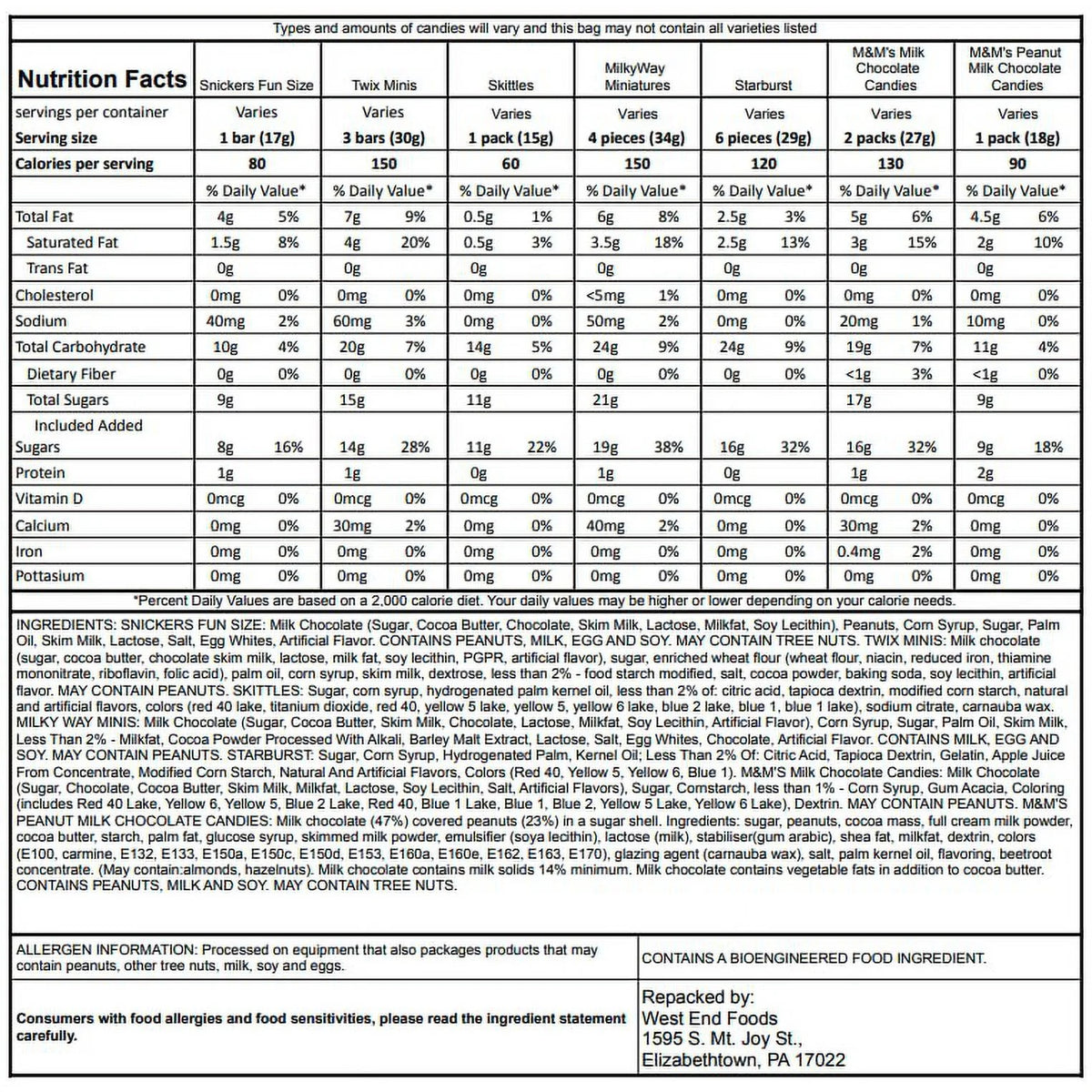 Types and amounts of candies will vary and this bag may not contain all varieties listed

| Nutrition Facts | Snickers Fun Size | | Twix Minis | | Skittles | | MilkyWay Miniatures | | Starburst | | M&M's Milk Chocolate Candies | | M&M's Peanut Milk Chocolate Candies | |
|---|---|---|---|---|---|---|---|---|---|---|---|---|---|---|
| servings per container | Varies | | Varies | | Varies | | Varies | | Varies | | Varies | | Varies | |
| Serving size | 1 bar (17g) | | 3 bars (30g) | | 1 pack (15g) | | 4 pieces (34g) | | 6 pieces (29g) | | 2 packs (27g) | | 1 pack (18g) | |
| Calories per serving | 80 | | 150 | | 60 | | 150 | | 120 | | 130 | | 90 | |
| | % Daily Value* | | % Daily Value* | | % Daily Value* | | % Daily Value* | | % Daily Value* | | % Daily Value* | | % Daily Value* | |
| Total Fat | 4g | 5% | 7g | 9% | 0.5g | 1% | 6g | 8% | 2.5g | 3% | 5g | 6% | 4.5g | 6% |
| Saturated Fat | 1.5g | 8% | 4g | 20% | 0.5g | 3% | 3.5g | 18% | 2.5g | 13% | 3g | 15% | 2g | 10% |
| Trans Fat | 0g | | 0g | | 0g | | 0g | | 0g | | 0g | | 0g | |
| Cholesterol | 0mg | 0% | 0mg | 0% | 0mg | 0% | <5mg | 1% | 0mg | 0% | 0mg | 0% | 0mg | 0% |
| Sodium | 40mg | 2% | 60mg | 3% | 0mg | 0% | 50mg | 2% | 0mg | 0% | 20mg | 1% | 10mg | 0% |
| Total Carbohydrate | 10g | 4% | 20g | 7% | 14g | 5% | 24g | 9% | 24g | 9% | 19g | 7% | 11g | 4% |
| Dietary Fiber | 0g | 0% | 0g | 0% | 0g | 0% | 0g | 0% | 0g | 0% | <1g | 3% | <1g | 0% |
| Total Sugars | 9g | | 15g | | 11g | | 21g | | | | 17g | | 9g | |
| Included Added Sugars | 8g | 16% | 14g | 28% | 11g | 22% | 19g | 38% | 16g | 32% | 16g | 32% | 9g | 18% |
| Protein | 1g | | 1g | | 0g | | 1g | | 0g | | 1g | | 2g | |
| Vitamin D | 0mcg | 0% | 0mcg | 0% | 0mcg | 0% | 0mcg | 0% | 0mcg | 0% | 0mcg | 0% | 0mcg | 0% |
| Calcium | 0mg | 0% | 30mg | 2% | 0mg | 0% | 40mg | 2% | 0mg | 0% | 30mg | 2% | 0mg | 0% |
| Iron | 0mg | 0% | 0mg | 0% | 0mg | 0% | 0mg | 0% | 0mg | 0% | 0.4mg | 2% | 0mg | 0% |
| Pottasium | 0mg | 0% | 0mg | 0% | 0mg | 0% | 0mg | 0% | 0mg | 0% | 0mg | 0% | 0mg | 0% |

*Percent Daily Values are based on a 2,000 calorie diet. Your daily values may be higher or lower depending on your calorie needs.

INGREDIENTS: SNICKERS FUN SIZE: Milk Chocolate (Sugar, Cocoa Butter, Chocolate, Skim Milk, Lactose, Milkfat, Soy Lecithin), Peanuts, Corn Syrup, Sugar, Palm Oil, Skim Milk, Lactose, Salt, Egg Whites, Artificial Flavor. CONTAINS PEANUTS, MILK, EGG AND SOY. MAY CONTAIN TREE NUTS. TWIX MINIS: Milk chocolate (sugar, cocoa butter, chocolate skim milk, lactose, milk fat, soy lecithin, PGPR, artificial flavor), sugar, enriched wheat flour (wheat flour, niacin, reduced iron, thiamine mononitrate, riboflavin, folic acid), palm oil, corn syrup, skim milk, dextrose, less than 2% - food starch modified, salt, cocoa powder, baking soda, soy lecithin, artificial flavor. MAY CONTAIN PEANUTS. SKITTLES: Sugar, corn syrup, hydrogenated palm kernel oil, less than 2% of: citric acid, tapioca dextrin, modified corn starch, natural and artificial flavors, colors (red 40 lake, titanium dioxide, red 40, yellow 5 lake, yellow 5, yellow 6 lake, blue 2 lake, blue 1, blue 1 lake), sodium citrate, carnauba wax. MILKY WAY MINIS: Milk Chocolate (Sugar, Cocoa Butter, Skim Milk, Chocolate, Lactose, Milkfat, Soy Lecithin, Artificial Flavor), Corn Syrup, Sugar, Palm Oil, Skim Milk, Less Than 2% - Milkfat, Cocoa Powder Processed With Alkali, Barley Malt Extract, Lactose, Salt, Egg Whites, Chocolate, Artificial Flavor. CONTAINS MILK, EGG AND SOY. MAY CONTAIN PEANUTS. STARBURST: Sugar, Corn Syrup, Hydrogenated Palm, Kernel Oil; Less Than 2% Of: Citric Acid, Tapioca Dextrin, Gelatin, Apple Juice From Concentrate, Modified Corn Starch, Natural And Artificial Flavors, Colors (Red 40, Yellow 5, Yellow 6, Blue 1). M&M'S Milk Chocolate Candies: Milk Chocolate (Sugar, Chocolate, Cocoa Butter, Skim Milk, Milkfat, Lactose, Soy Lecithin, Salt, Artificial Flavors), Sugar, Cornstarch, less than 1% - Corn Syrup, Gum Acacia, Coloring (includes Red 40 Lake, Yellow 6, Yellow 5, Blue 2 Lake, Red 40, Blue 1 Lake, Blue 1, Blue 2, Yellow 5 Lake, Yellow 6 Lake), Dextrin. MAY CONTAIN PEANUTS. M&M'S PEANUT MILK CHOCOLATE CANDIES: Milk chocolate (47%) covered peanuts (23%) in a sugar shell. Ingredients: sugar, peanuts, cocoa mass, full cream milk powder, cocoa butter, starch, palm fat, glucose syrup, skimmed milk powder, emulsifier (soya lecithin), lactose (milk), stabiliser(gum arabic), shea fat, milkfat, dextrin, colors (E100, carmine, E132, E133, E150a, E150c, E150d, E153, E160a, E160e, E162, E163, E170), glazing agent (carnauba wax), salt, palm kernel oil, flavoring, beetroot concentrate. (May contain:almonds, hazelnuts). Milk chocolate contains milk solids 14% minimum. Milk chocolate contains vegetable fats in addition to cocoa butter. CONTAINS PEANUTS, MILK AND SOY. MAY CONTAIN TREE NUTS.

ALLERGEN INFORMATION: Processed on equipment that also packages products that may contain peanuts, other tree nuts, milk, soy and eggs.

CONTAINS A BIOENGINEERED FOOD INGREDIENT.

Consumers with food allergies and food sensitivities, please read the ingredient statement carefully.

Repacked by:
West End Foods
1595 S. Mt. Joy St.,
Elizabethtown, PA 17022